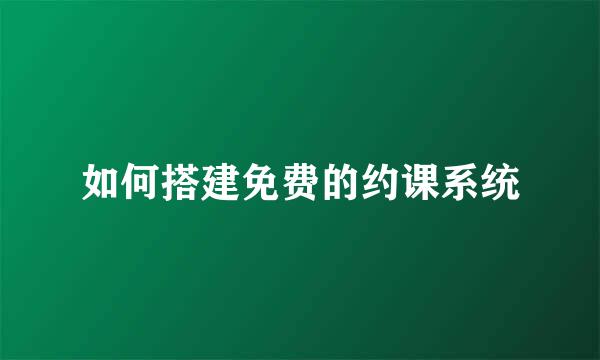 如何搭建免费的约课系统